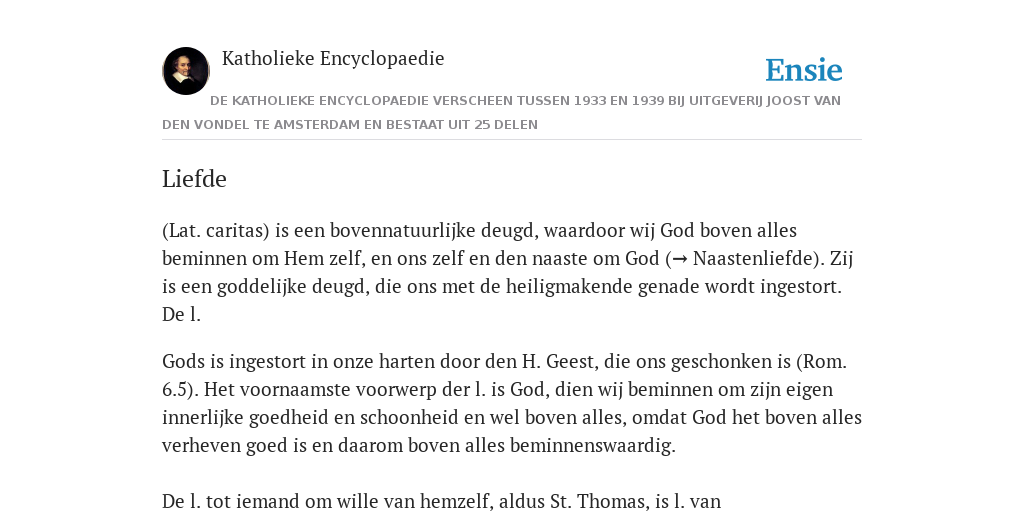 Katholieke Encyclopaedie

Ensie

DE KATHOLIEKE ENCYCLOPAEDIE VERSCHEEN TUSSEN 1933 EN 1939 BIJ UITGEVERIJ JOOST VAN DEN VONDEL TE AMSTERDAM EN BESTAAT UIT 25 DELEN

Liefde

(Lat. caritas) is een bovennatuurlijke deugd, waardoor wij God boven alles beminnen om Hem zelf, en ons zelf en den naaste om God (→ Naastenliefde). Zij is een goddelijke deugd, die ons met de heiligmakende genade wordt ingestort. De l.

Gods is ingestort in onze harten door den H. Geest, die ons geschonken is (Rom. 6.5). Het voornaamste voorwerp der l. is God, dien wij beminnen om zijn eigen innerlijke goedheid en schoonheid en wel boven alles, omdat God het boven alles verheven goed is en daarom boven alles beminnenswaardig.

De l. tot iemand om wille van hemzelf, aldus St. Thomas, is l. van